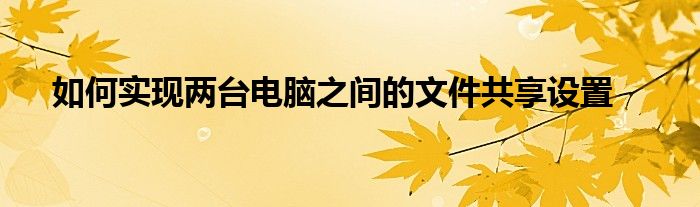 如何实现两台电脑之间的文件共享设置